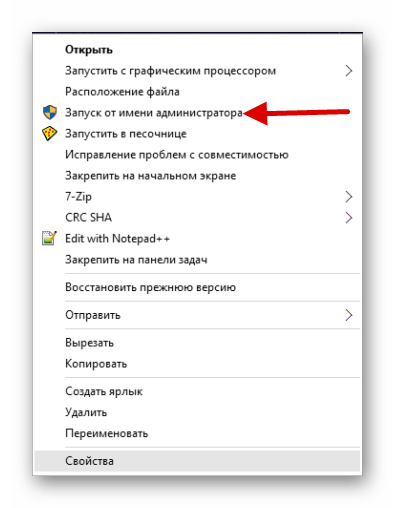 Открыть
Запустить с графическим процессором
Расположение файла
Запуск от имени администратора
Запустить в песочнице
Исправление проблем с совместимостью
Закрепить на начальном экране
7-Zip
CRC SHA
Edit with Notepad++
Закрепить на панели задач
Восстановить прежнюю версию
Отправить
Вырезать
Копировать
Создать ярлык
Удалить
Переименовать
Свойства